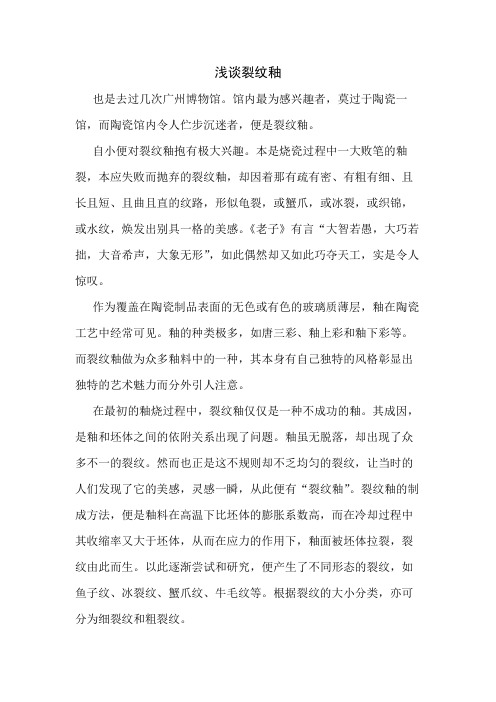 浅谈裂纹釉

也是去过几次广州博物馆。馆内最为感兴趣者，莫过于陶瓷一馆，而陶瓷馆内令人伫步沉迷者，便是裂纹釉。

自小便对裂纹釉抱有极大兴趣。本是烧瓷过程中一大败笔的釉裂，本应失败而抛弃的裂纹釉，却因着那有疏有密、有粗有细、且长且短、且曲且直的纹路，形似龟裂，或蟹爪，或冰裂，或织锦，或水纹，焕发出别具一格的美感。《老子》有言“大智若愚，大巧若拙，大音希声，大象无形”，如此偶然却又如此巧夺天工，实是令人惊叹。

作为覆盖在陶瓷制品表面的无色或有色的玻璃质薄层，釉在陶瓷工艺中经常可见。釉的种类极多，如唐三彩、釉上彩和釉下彩等。而裂纹釉做为众多釉料中的一种，其本身有自己独特的风格彰显出独特的艺术魅力而分外引人注意。

在最初的釉烧过程中，裂纹釉仅仅是一种不成功的釉。其成因，是釉和坯体之间的依附关系出现了问题。釉虽无脱落，却出现了众多不一的裂纹。然而也正是这不规则却不乏均匀的裂纹，让当时的人们发现了它的美感，灵感一瞬，从此便有“裂纹釉”。裂纹釉的制成方法，便是釉料在高温下比坯体的膨胀系数高，而在冷却过程中其收缩率又大于坯体，从而在应力的作用下，釉面被坯体拉裂，裂纹由此而生。以此逐渐尝试和研究，便产生了不同形态的裂纹，如鱼子纹、冰裂纹、蟹爪纹、牛毛纹等。根据裂纹的大小分类，亦可分为细裂纹和粗裂纹。